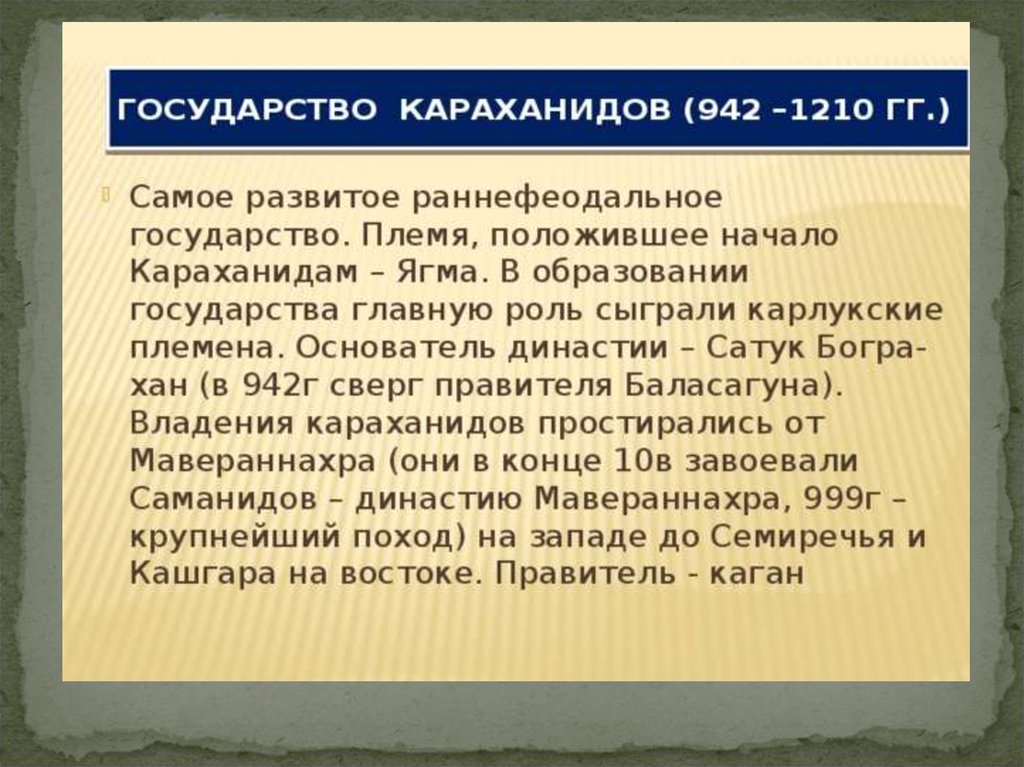 ГОСУДАРСТВО КАРАХАНИДОВ (942 –1210 ГГ.)

Самое развитое раннефеодальное государство. Племя, положившее начало Караханидам – Ягма. В образовании государства главную роль сыграли карлукские племена. Основатель династии – Сатук Богра-хан (в 942г сверг правителя Баласагуна). Владения караханидов простирались от Мавераннахра (они в конце 10в завоевали Саманидов – династию Мавераннахра, 999г – крупнейший поход) на западе до Семиречья и Кашгара на востоке. Правитель - каган